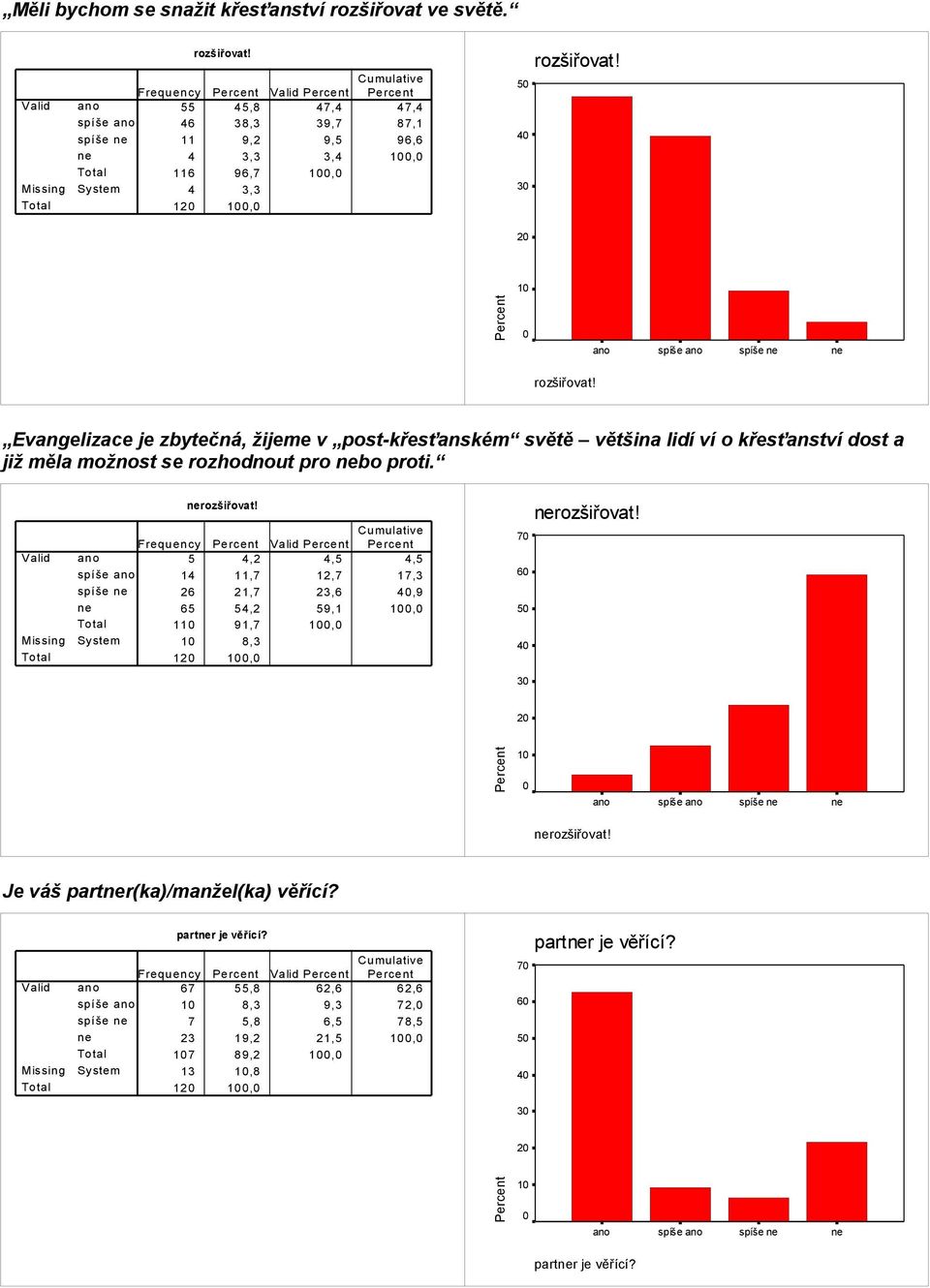 „Měli bychom se snažit křesťanství rozšiřovat ve světě.“

rozšiřovat!

| | | Frequency | Percent | Valid Percent | Cumulative Percent |
|---|---|---|---|---|---|
| Valid | ano | 55 | 45,8 | 47,4 | 47,4 |
| | spíše ano | 46 | 38,3 | 39,7 | 87,1 |
| | spíše ne | 11 | 9,2 | 9,5 | 96,6 |
| | ne | 4 | 3,3 | 3,4 | 100,0 |
| | Total | 116 | 96,7 | 100,0 | |
| Missing | System | 4 | 3,3 | | |
| Total | | 120 | 100,0 | | |

rozšiřovat!

50
40
30
20
10
0
Percent
ano spíše ano spíše ne ne
rozšiřovat!

„Evangelizace je zbytečná, žijeme v „post-křesťanském“ světě – většina lidí ví o křesťanství dost a již měla možnost se rozhodnout pro nebo proti.“

nerozšiřovat!

| | | Frequency | Percent | Valid Percent | Cumulative Percent |
|---|---|---|---|---|---|
| Valid | ano | 5 | 4,2 | 4,5 | 4,5 |
| | spíše ano | 14 | 11,7 | 12,7 | 17,3 |
| | spíše ne | 26 | 21,7 | 23,6 | 40,9 |
| | ne | 65 | 54,2 | 59,1 | 100,0 |
| | Total | 110 | 91,7 | 100,0 | |
| Missing | System | 10 | 8,3 | | |
| Total | | 120 | 100,0 | | |

nerozšiřovat!

70
60
50
40
30
20
10
0
Percent
ano spíše ano spíše ne ne
nerozšiřovat!

Je váš partner(ka)/manžel(ka) věřící?

partner je věřící?

| | | Frequency | Percent | Valid Percent | Cumulative Percent |
|---|---|---|---|---|---|
| Valid | ano | 67 | 55,8 | 62,6 | 62,6 |
| | spíše ano | 10 | 8,3 | 9,3 | 72,0 |
| | spíše ne | 7 | 5,8 | 6,5 | 78,5 |
| | ne | 23 | 19,2 | 21,5 | 100,0 |
| | Total | 107 | 89,2 | 100,0 | |
| Missing | System | 13 | 10,8 | | |
| Total | | 120 | 100,0 | | |

partner je věřící?

70
60
50
40
30
20
10
0
Percent
ano spíše ano spíše ne ne
partner je věřící?